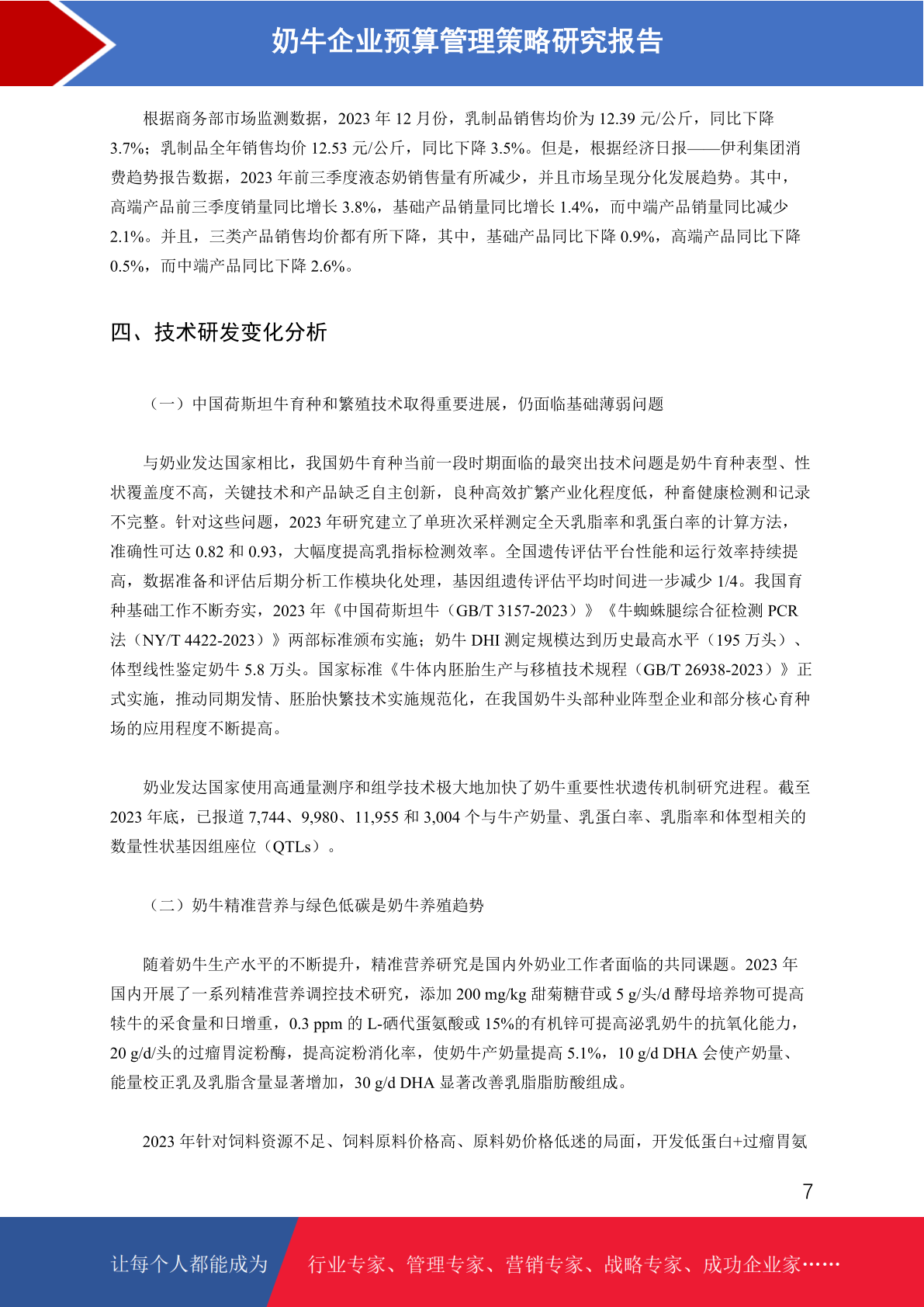 奶牛企业预算管理策略研究报告

根据商务部市场监测数据，2023年12月份，乳制品销售均价为12.39元/公斤，同比下降3.7%；乳制品全年销售均价12.53元/公斤，同比下降3.5%。但是，根据经济日报——伊利集团消费趋势报告数据，2023年前三季度液态奶销售量有所减少，并且市场呈现分化发展趋势。其中，高端产品前三季度销量同比增长3.8%，基础产品销量同比增长1.4%，而中端产品销量同比减少2.1%。并且，三类产品销售均价都有所下降，其中，基础产品同比下降0.9%，高端产品同比下降0.5%，而中端产品同比下降2.6%。

四、技术研发变化分析

（一）中国荷斯坦牛育种和繁殖技术取得重要进展，仍面临基础薄弱问题

与奶业发达国家相比，我国奶牛育种当前一段时期面临的最突出技术问题是奶牛育种表型、性状覆盖度不高，关键技术和产品缺乏自主创新，良种高效扩繁产业化程度低，种畜健康检测和记录不完整。针对这些问题，2023年研究建立了单班次采样测定全天乳脂率和乳蛋白率的计算方法，准确性可达0.82和0.93，大幅度提高乳指标检测效率。全国遗传评估平台性能和运行效率持续提高，数据准备和评估后期分析工作模块化处理，基因组遗传评估平均时间进一步减少1/4。我国育种基础工作不断夯实，2023年《中国荷斯坦牛（GB/T 3157-2023）》《牛蜘蛛腿综合征检测PCR法（NY/T 4422-2023）》两部标准颁布实施；奶牛DHI测定规模达到历史最高水平（195万头）、体型线性鉴定奶牛5.8万头。国家标准《牛体内胚胎生产与移植技术规程（GB/T 26938-2023）》正式实施，推动同期发情、胚胎快繁技术实施规范化，在我国奶牛头部种业阵型企业和部分核心育种场的应用程度不断提高。

奶业发达国家使用高通量测序和组学技术极大地加快了奶牛重要性状遗传机制研究进程。截至2023年底，已报道7,744、9,980、11,955和3,004个与牛产奶量、乳蛋白率、乳脂率和体型相关的数量性状基因组座位（QTLs）。

（二）奶牛精准营养与绿色低碳是奶牛养殖趋势

随着奶牛生产水平的不断提升，精准营养研究是国内外奶业工作者面临的共同课题。2023年国内开展了一系列精准营养调控技术研究，添加200 mg/kg甜菊糖苷或5 g/头/d酵母培养物可提高犊牛的采食量和日增重，0.3 ppm的L-硒代蛋氨酸或15%的有机锌可提高泌乳奶牛的抗氧化能力，20 g/d/头的过瘤胃淀粉酶，提高淀粉消化率，使奶牛产奶量提高5.1%，10 g/d DHA会使产奶量、能量校正乳及乳脂含量显著增加，30 g/d DHA显著改善乳脂脂肪酸组成。

2023年针对饲料资源不足、饲料原料价格高、原料奶价格低迷的局面，开发低蛋白+过瘤胃氨

7

让每个人都能成为 行业专家、管理专家、营销专家、战略专家、成功企业家……